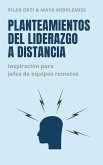 PILAR ORTI & MAYA MIDDLEMISS

PLANTEAMIENTOS DEL LIDERAZGO A DISTANCIA

Inspiración para jefes de equipos remotos